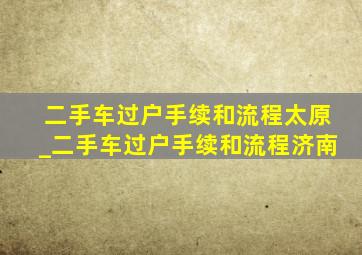 二手车过户手续和流程太原_二手车过户手续和流程济南